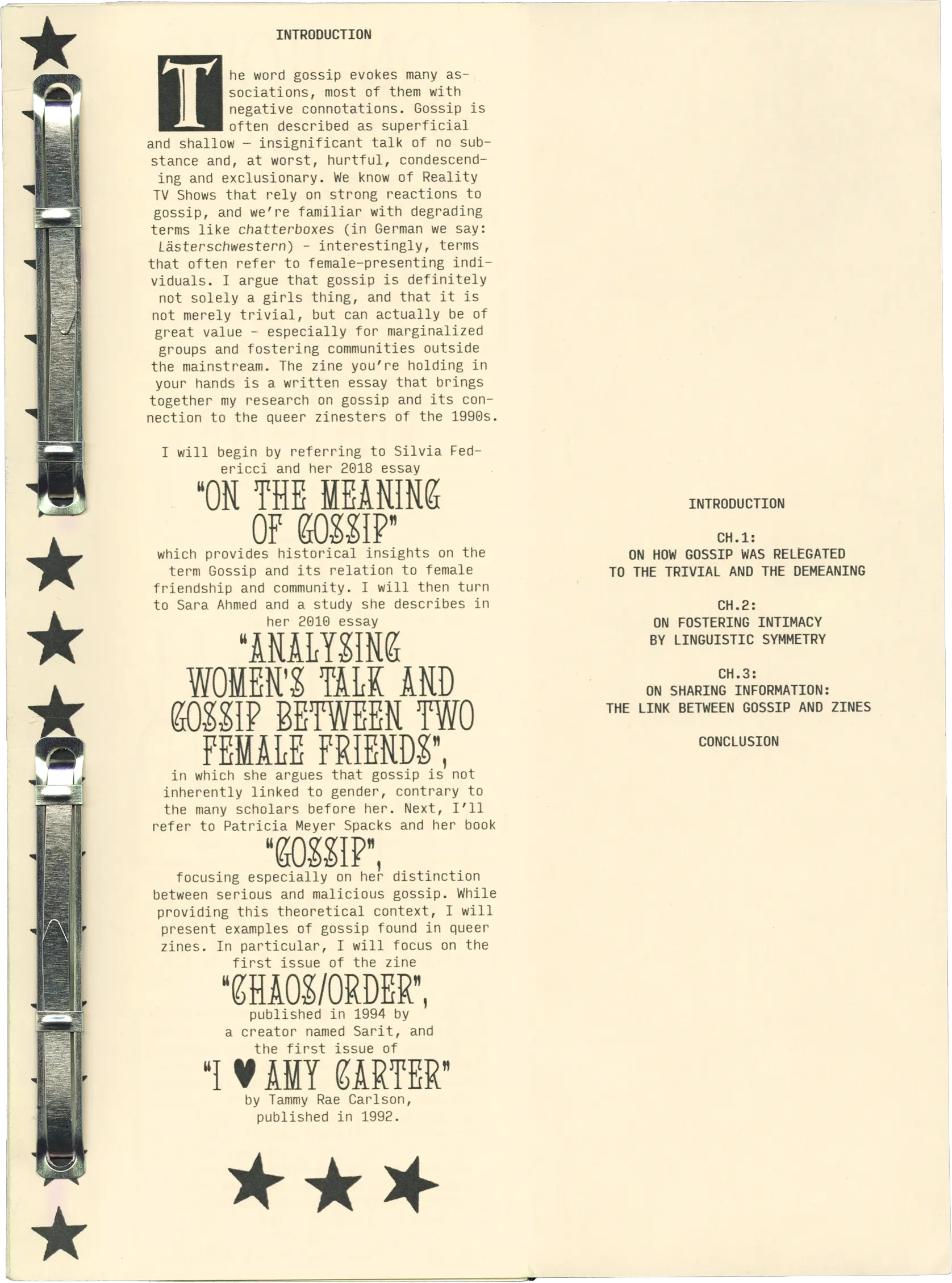 INTRODUCTION

The word gossip evokes many associations, most of them with negative connotations. Gossip is often described as superficial and shallow – insignificant talk of no substance and, at worst, hurtful, condescending and exclusionary. We know of Reality TV Shows that rely on strong reactions to gossip, and we're familiar with degrading terms like chatterboxes (in German we say: Lästerschwestern) - interestingly, terms that often refer to female-presenting individuals. I argue that gossip is definitely not solely a girls thing, and that it is not merely trivial, but can actually be of great value - especially for marginalized groups and fostering communities outside the mainstream. The zine you're holding in your hands is a written essay that brings together my research on gossip and its connection to the queer zinesters of the 1990s.

I will begin by referring to Silvia Federicci and her 2018 essay

"ON THE MEANING OF GOSSIP"

which provides historical insights on the term Gossip and its relation to female friendship and community. I will then turn to Sara Ahmed and a study she describes in her 2010 essay

"ANALYSING WOMEN'S TALK AND GOSSIP BETWEEN TWO FEMALE FRIENDS",

in which she argues that gossip is not inherently linked to gender, contrary to the many scholars before her. Next, I'll refer to Patricia Meyer Spacks and her book

"GOSSIP",

focusing especially on her distinction between serious and malicious gossip. While providing this theoretical context, I will present examples of gossip found in queer zines. In particular, I will focus on the first issue of the zine

"CHAOS/ORDER",

published in 1994 by a creator named Sarit, and the first issue of

"I ♥ AMY CARTER"

by Tammy Rae Carlson, published in 1992.

INTRODUCTION

CH.1:
ON HOW GOSSIP WAS RELEGATED
TO THE TRIVIAL AND THE DEMEANING

CH.2:
ON FOSTERING INTIMACY
BY LINGUISTIC SYMMETRY

CH.3:
ON SHARING INFORMATION:
THE LINK BETWEEN GOSSIP AND ZINES

CONCLUSION